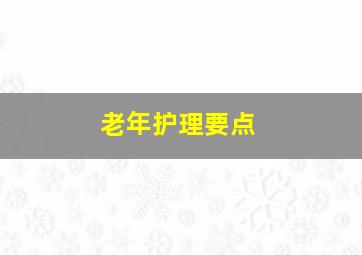 老年护理要点